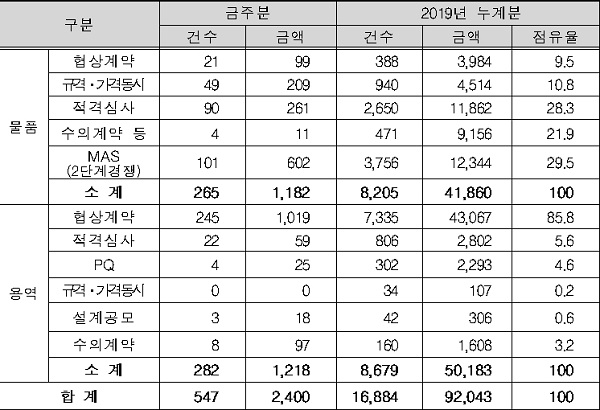 | 구분 | | 금주분 | | 2019년 누계분 | | |
|---|---|---|---|---|---|---|
| | | 건수 | 금액 | 건수 | 금액 | 점유율 |
| 물품 | 협상계약 | 21 | 99 | 388 | 3,984 | 9.5 |
| | 규격·가격동시 | 49 | 209 | 940 | 4,514 | 10.8 |
| | 적격심사 | 90 | 261 | 2,650 | 11,862 | 28.3 |
| | 수의계약 등 | 4 | 11 | 471 | 9,156 | 21.9 |
| | MAS (2단계경쟁) | 101 | 602 | 3,756 | 12,344 | 29.5 |
| | 소 계 | 265 | 1,182 | 8,205 | 41,860 | 100 |
| 용역 | 협상계약 | 245 | 1,019 | 7,335 | 43,067 | 85.8 |
| | 적격심사 | 22 | 59 | 806 | 2,802 | 5.6 |
| | PQ | 4 | 25 | 302 | 2,293 | 4.6 |
| | 규격·가격동시 | 0 | 0 | 34 | 107 | 0.2 |
| | 설계공모 | 3 | 18 | 42 | 306 | 0.6 |
| | 수의계약 | 8 | 97 | 160 | 1,608 | 3.2 |
| | 소 계 | 282 | 1,218 | 8,679 | 50,183 | 100 |
| 합 계 | | 547 | 2,400 | 16,884 | 92,043 | 100 |